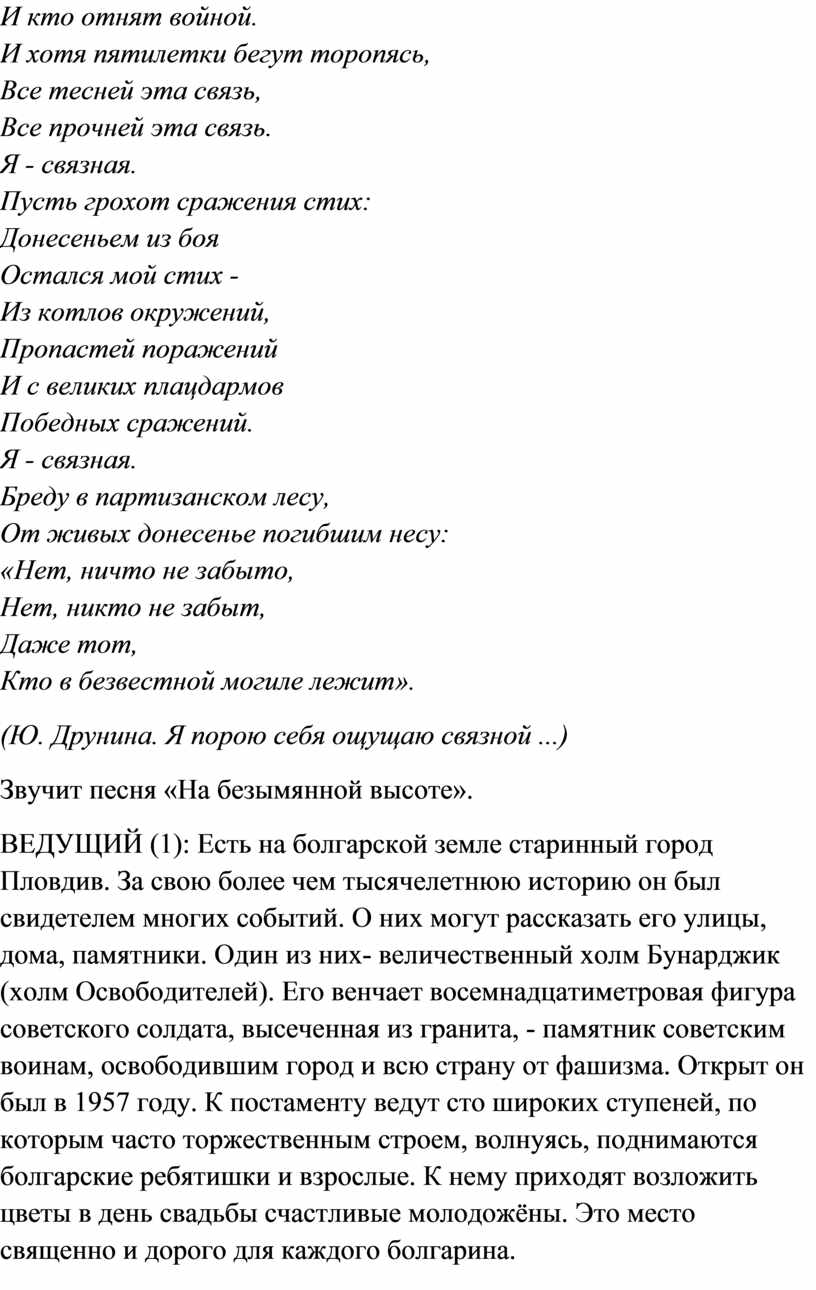 И кто отнят войной.
И хотя пятилетки бегут торопясь,
Все тесней эта связь,
Все прочней эта связь.
Я - связная.
Пусть грохот сражения стих:
Донесеньем из боя
Остался мой стих -
Из котлов окружений,
Пропастей поражений
И с великих плацдармов
Победных сражений.
Я - связная.
Бреду в партизанском лесу,
От живых донесенье погибшим несу:
«Нет, ничто не забыто,
Нет, никто не забыт,
Даже тот,
Кто в безвестной могиле лежит».

(Ю. Друнина. Я порою себя ощущаю связной ...)

Звучит песня «На безымянной высоте».

ВЕДУЩИЙ (1): Есть на болгарской земле старинный город Пловдив. За свою более чем тысячелетнюю историю он был свидетелем многих событий. О них могут рассказать его улицы, дома, памятники. Один из них- величественный холм Бунарджик (холм Освободителей). Его венчает восемнадцатиметровая фигура советского солдата, высеченная из гранита, - памятник советским воинам, освободившим город и всю страну от фашизма. Открыт он был в 1957 году. К постаменту ведут сто широких ступеней, по которым часто торжественным строем, волнуясь, поднимаются болгарские ребятишки и взрослые. К нему приходят возложить цветы в день свадьбы счастливые молодожёны. Это место священно и дорого для каждого болгарина.